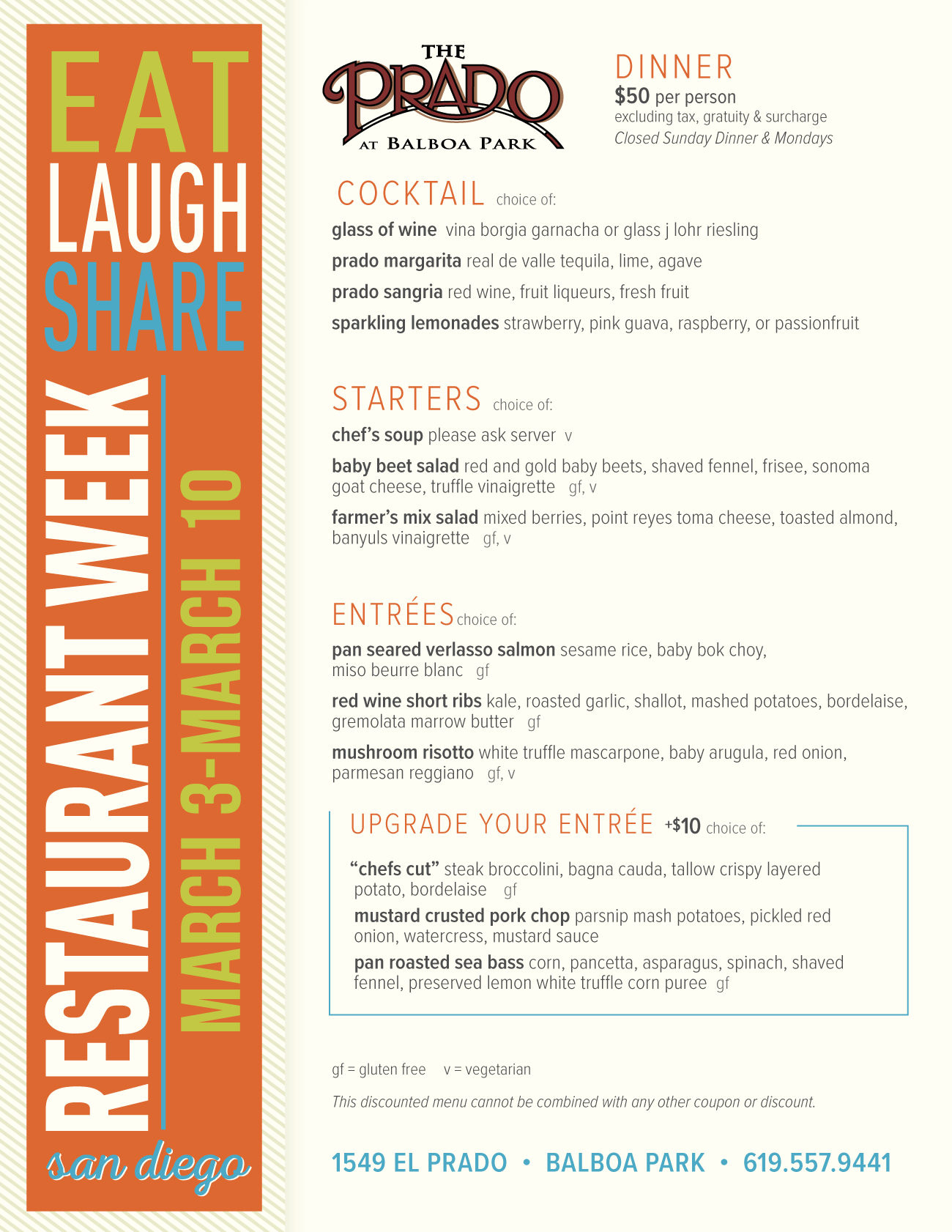 EAT
LAUGH
SHARE
RESTAURANT WEEK
MARCH 3-MARCH 10
san diego

THE PRADO AT BALBOA PARK

DINNER
$50 per person
excluding tax, gratuity & surcharge
Closed Sunday Dinner & Mondays

COCKTAIL choice of:

glass of wine vina borgia garnacha or glass j lohr riesling

prado margarita real de valle tequila, lime, agave

prado sangria red wine, fruit liqueurs, fresh fruit

sparkling lemonades strawberry, pink guava, raspberry, or passionfruit

STARTERS choice of:

chef's soup please ask server v

baby beet salad red and gold baby beets, shaved fennel, frisee, sonoma goat cheese, truffle vinaigrette gf, v

farmer's mix salad mixed berries, point reyes toma cheese, toasted almond, banyuls vinaigrette gf, v

ENTRÉES choice of:

pan seared verlasso salmon sesame rice, baby bok choy, miso beurre blanc gf

red wine short ribs kale, roasted garlic, shallot, mashed potatoes, bordelaise, gremolata marrow butter gf

mushroom risotto white truffle mascarpone, baby arugula, red onion, parmesan reggiano gf, v

UPGRADE YOUR ENTRÉE +$10 choice of:

"chefs cut" steak broccolini, bagna cauda, tallow crispy layered potato, bordelaise gf

mustard crusted pork chop parsnip mash potatoes, pickled red onion, watercress, mustard sauce

pan roasted sea bass corn, pancetta, asparagus, spinach, shaved fennel, preserved lemon white truffle corn puree gf

gf = gluten free v = vegetarian

This discounted menu cannot be combined with any other coupon or discount.

1549 EL PRADO • BALBOA PARK • 619.557.9441